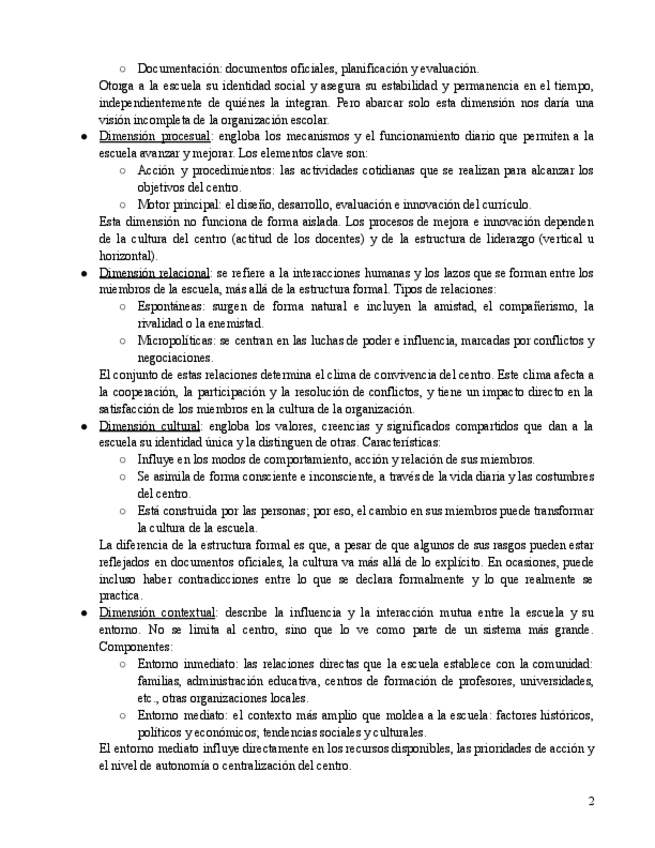 ○ Documentación: documentos oficiales, planificación y evaluación.

Otorga a la escuela su identidad social y asegura su estabilidad y permanencia en el tiempo, independientemente de quiénes la integran. Pero abarcar solo esta dimensión nos daría una visión incompleta de la organización escolar.

● Dimensión procesual: engloba los mecanismos y el funcionamiento diario que permiten a la escuela avanzar y mejorar. Los elementos clave son:
○ Acción y procedimientos: las actividades cotidianas que se realizan para alcanzar los objetivos del centro.
○ Motor principal: el diseño, desarrollo, evaluación e innovación del currículo.

Esta dimensión no funciona de forma aislada. Los procesos de mejora e innovación dependen de la cultura del centro (actitud de los docentes) y de la estructura de liderazgo (vertical u horizontal).

● Dimensión relacional: se refiere a la interacciones humanas y los lazos que se forman entre los miembros de la escuela, más allá de la estructura formal. Tipos de relaciones:
○ Espontáneas: surgen de forma natural e incluyen la amistad, el compañerismo, la rivalidad o la enemistad.
○ Micropolíticas: se centran en las luchas de poder e influencia, marcadas por conflictos y negociaciones.

El conjunto de estas relaciones determina el clima de convivencia del centro. Este clima afecta a la cooperación, la participación y la resolución de conflictos, y tiene un impacto directo en la satisfacción de los miembros en la cultura de la organización.

● Dimensión cultural: engloba los valores, creencias y significados compartidos que dan a la escuela su identidad única y la distinguen de otras. Características:
○ Influye en los modos de comportamiento, acción y relación de sus miembros.
○ Se asimila de forma consciente e inconsciente, a través de la vida diaria y las costumbres del centro.
○ Está construida por las personas; por eso, el cambio en sus miembros puede transformar la cultura de la escuela.

La diferencia de la estructura formal es que, a pesar de que algunos de sus rasgos pueden estar reflejados en documentos oficiales, la cultura va más allá de lo explícito. En ocasiones, puede incluso haber contradicciones entre lo que se declara formalmente y lo que realmente se practica.

● Dimensión contextual: describe la influencia y la interacción mutua entre la escuela y su entorno. No se limita al centro, sino que lo ve como parte de un sistema más grande. Componentes:
○ Entorno inmediato: las relaciones directas que la escuela establece con la comunidad: familias, administración educativa, centros de formación de profesores, universidades, etc., otras organizaciones locales.
○ Entorno mediato: el contexto más amplio que moldea a la escuela: factores históricos, políticos y económicos; tendencias sociales y culturales.

El entorno mediato influye directamente en los recursos disponibles, las prioridades de acción y el nivel de autonomía o centralización del centro.

2